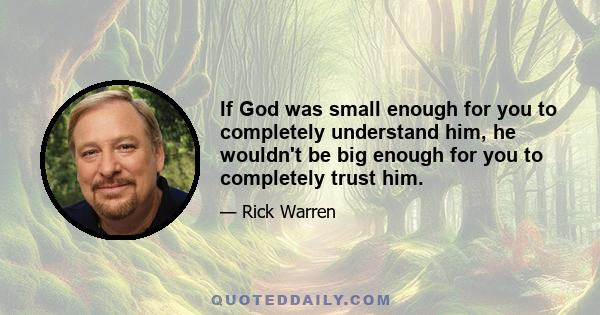 If God was small enough for you to completely understand him, he wouldn't be big enough for you to completely trust him.

— Rick Warren

QUOTEDDAILY.COM